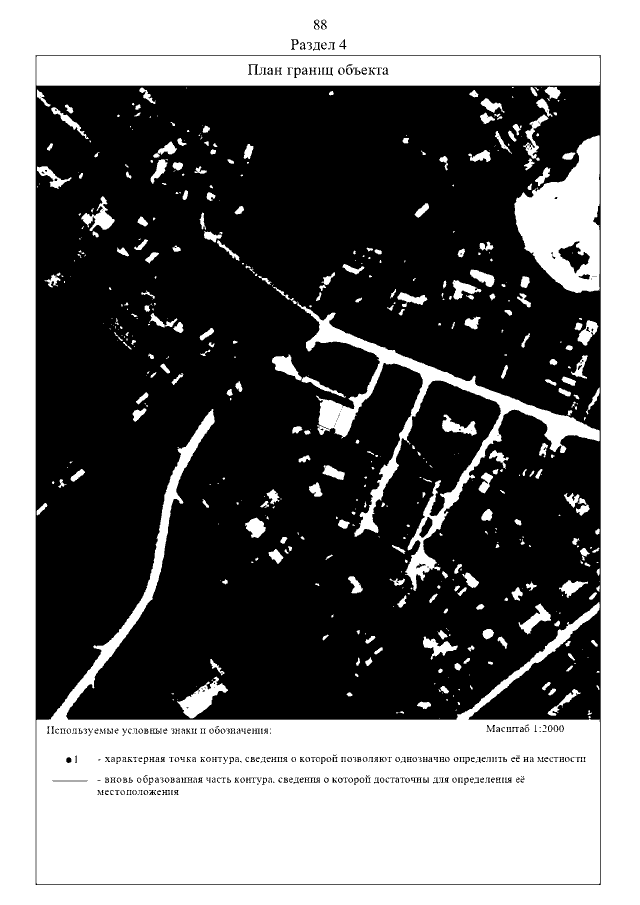 88

Раздел 4

План границ объекта

Используемые условные знаки и обозначения:

Масштаб 1:2000

• 1 - характерная точка контура, сведения о которой позволяют однозначно определить её на местности

- вновь образованная часть контура, сведения о которой достаточны для определения её местоположения